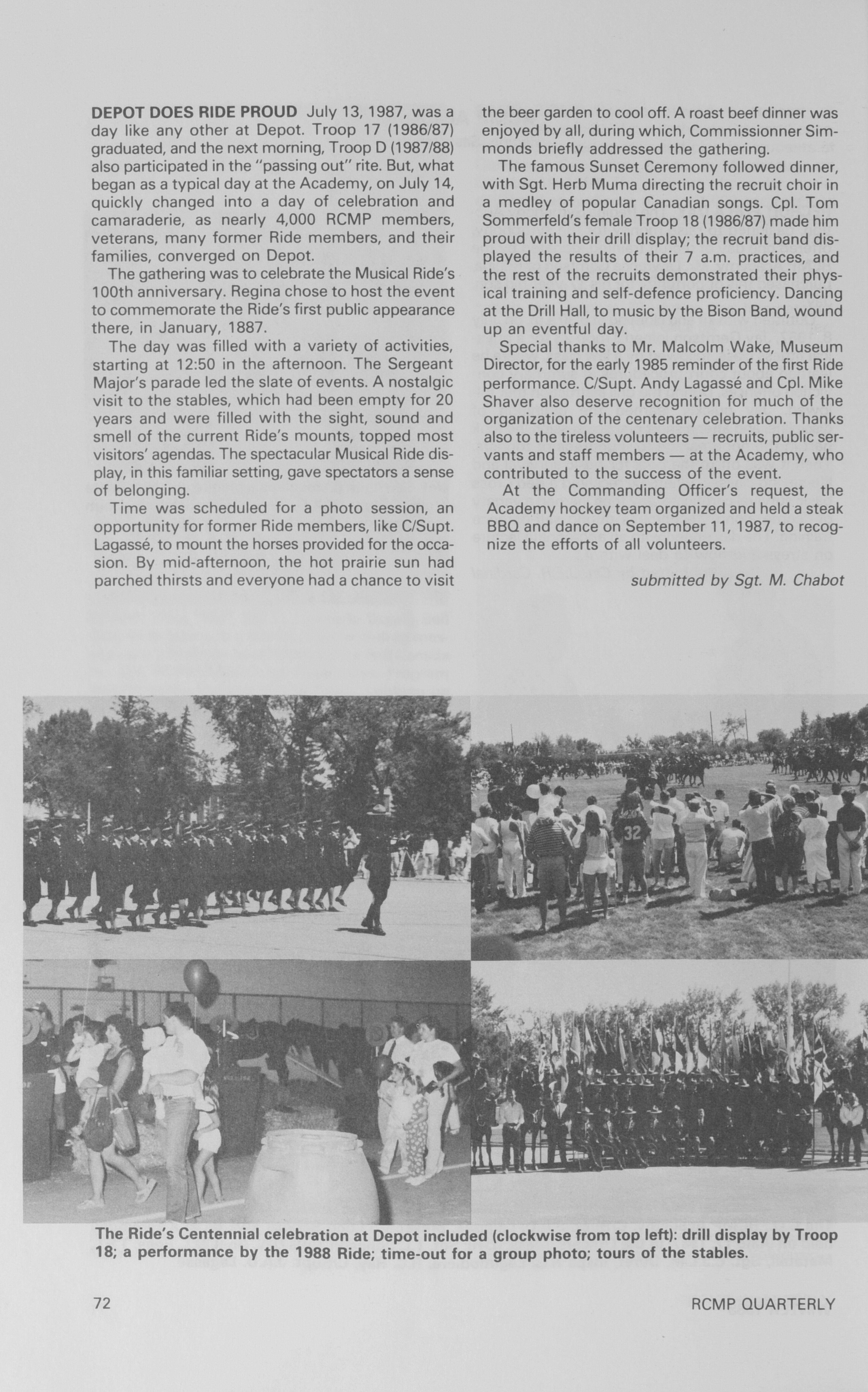 DEPOT DOES RIDE PROUD July 13, 1987, was a day like any other at Depot. Troop 17 (1986/87) graduated, and the next morning, Troop D (1987/88) also participated in the "passing out" rite. But, what began as a typical day at the Academy, on July 14, quickly changed into a day of celebration and camaraderie, as nearly 4,000 RCMP members, veterans, many former Ride members, and their families, converged on Depot.

The gathering was to celebrate the Musical Ride's 100th anniversary. Regina chose to host the event to commemorate the Ride's first public appearance there, in January, 1887.

The day was filled with a variety of activities, starting at 12:50 in the afternoon. The Sergeant Major's parade led the slate of events. A nostalgic visit to the stables, which had been empty for 20 years and were filled with the sight, sound and smell of the current Ride's mounts, topped most visitors' agendas. The spectacular Musical Ride display, in this familiar setting, gave spectators a sense of belonging.

Time was scheduled for a photo session, an opportunity for former Ride members, like C/Supt. Lagassé, to mount the horses provided for the occasion. By mid-afternoon, the hot prairie sun had parched thirsts and everyone had a chance to visit the beer garden to cool off. A roast beef dinner was enjoyed by all, during which, Commissionner Simmonds briefly addressed the gathering.

The famous Sunset Ceremony followed dinner, with Sgt. Herb Muma directing the recruit choir in a medley of popular Canadian songs. Cpl. Tom Sommerfeld's female Troop 18 (1986/87) made him proud with their drill display; the recruit band displayed the results of their 7 a.m. practices, and the rest of the recruits demonstrated their physical training and self-defence proficiency. Dancing at the Drill Hall, to music by the Bison Band, wound up an eventful day.

Special thanks to Mr. Malcolm Wake, Museum Director, for the early 1985 reminder of the first Ride performance. C/Supt. Andy Lagassé and Cpl. Mike Shaver also deserve recognition for much of the organization of the centenary celebration. Thanks also to the tireless volunteers — recruits, public servants and staff members — at the Academy, who contributed to the success of the event.

At the Commanding Officer's request, the Academy hockey team organized and held a steak BBQ and dance on September 11, 1987, to recognize the efforts of all volunteers.

submitted by Sgt. M. Chabot

32

The Ride's Centennial celebration at Depot included (clockwise from top left): drill display by Troop 18; a performance by the 1988 Ride; time-out for a group photo; tours of the stables.

72

RCMP QUARTERLY